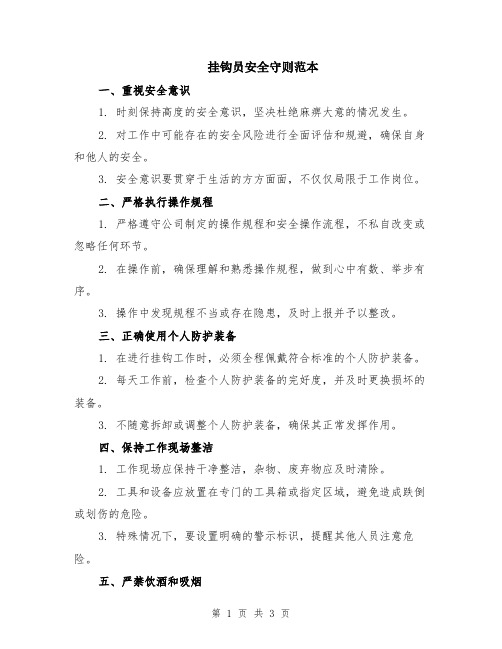 挂钩员安全守则范本

一、重视安全意识

1. 时刻保持高度的安全意识，坚决杜绝麻痹大意的情况发生。

2. 对工作中可能存在的安全风险进行全面评估和规避，确保自身和他人的安全。

3. 安全意识要贯穿于生活的方方面面，不仅仅局限于工作岗位。

二、严格执行操作规程

1. 严格遵守公司制定的操作规程和安全操作流程，不私自改变或忽略任何环节。

2. 在操作前，确保理解和熟悉操作规程，做到心中有数、举步有序。

3. 操作中发现规程不当或存在隐患，及时上报并予以整改。

三、正确使用个人防护装备

1. 在进行挂钩工作时，必须全程佩戴符合标准的个人防护装备。

2. 每天工作前，检查个人防护装备的完好度，并及时更换损坏的装备。

3. 不随意拆卸或调整个人防护装备，确保其正常发挥作用。

四、保持工作现场整洁

1. 工作现场应保持干净整洁，杂物、废弃物应及时清除。

2. 工具和设备应放置在专门的工具箱或指定区域，避免造成跌倒或划伤的危险。

3. 特殊情况下，要设置明确的警示标识，提醒其他人员注意危险。

五、严禁饮酒和吸烟

第 1 页 共 3 页